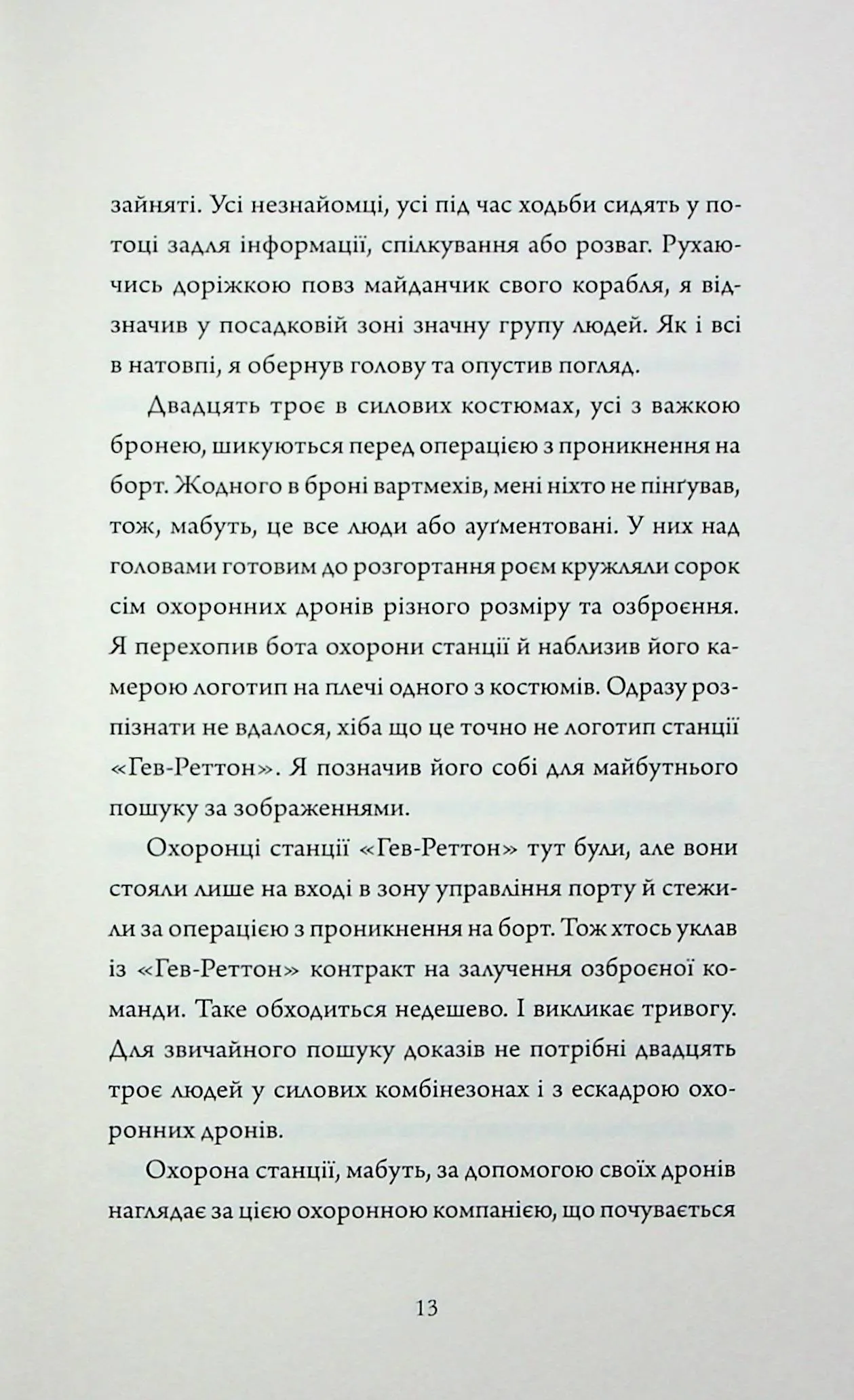 зайняті. Усі незнайомці, усі під час ходьби сидять у потоці задля інформації, спілкування або розваг. Рухаючись доріжкою повз майданчик свого корабля, я відзначив у посадковій зоні значну групу людей. Як і всі в натовпі, я обернув голову та опустив погляд.

Двадцять троє в силових костюмах, усі з важкою бронею, шикуються перед операцією з проникнення на борт. Жодного в броні вартмехів, мені ніхто не пінґував, тож, мабуть, це все люди або ауґментовані. У них над головами готовим до розгортання роєм кружляли сорок сім охоронних дронів різного розміру та озброєння. Я перехопив бота охорони станції й наблизив його камерою логотип на плечі одного з костюмів. Одразу розпізнати не вдалося, хіба що це точно не логотип станції «Гев-Реттон». Я позначив його собі для майбутнього пошуку за зображеннями.

Охоронці станції «Гев-Реттон» тут були, але вони стояли лише на вході в зону управління порту й стежили за операцією з проникнення на борт. Тож хтось уклав із «Гев-Реттон» контракт на залучення озброєної команди. Таке обходиться недешево. І викликає тривогу. Для звичайного пошуку доказів не потрібні двадцять троє людей у силових комбінезонах і з ескадрою охоронних дронів.

Охорона станції, мабуть, за допомогою своїх дронів наглядає за цією охоронною компанією, що почувається

13